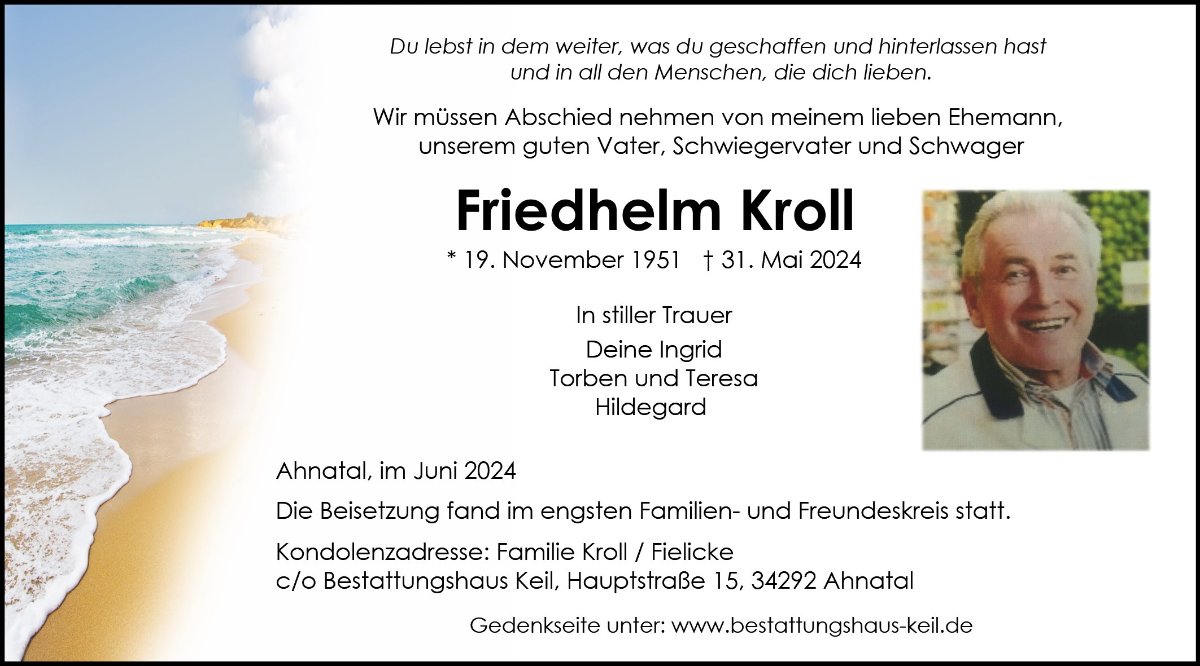 Du lebst in dem weiter, was du geschaffen und hinterlassen hast
und in all den Menschen, die dich lieben.

Wir müssen Abschied nehmen von meinem lieben Ehemann, unserem guten Vater, Schwiegervater und Schwager

Friedhelm Kroll

* 19. November 1951 † 31. Mai 2024

In stiller Trauer

Deine Ingrid
Torben und Teresa
Hildegard

Ahnatal, im Juni 2024

Die Beisetzung fand im engsten Familien- und Freundeskreis statt.

Kondolenzadresse: Familie Kroll / Fielicke
c/o Bestattungshaus Keil, Hauptstraße 15, 34292 Ahnatal

Gedenkseite unter: www.bestattungshaus-keil.de